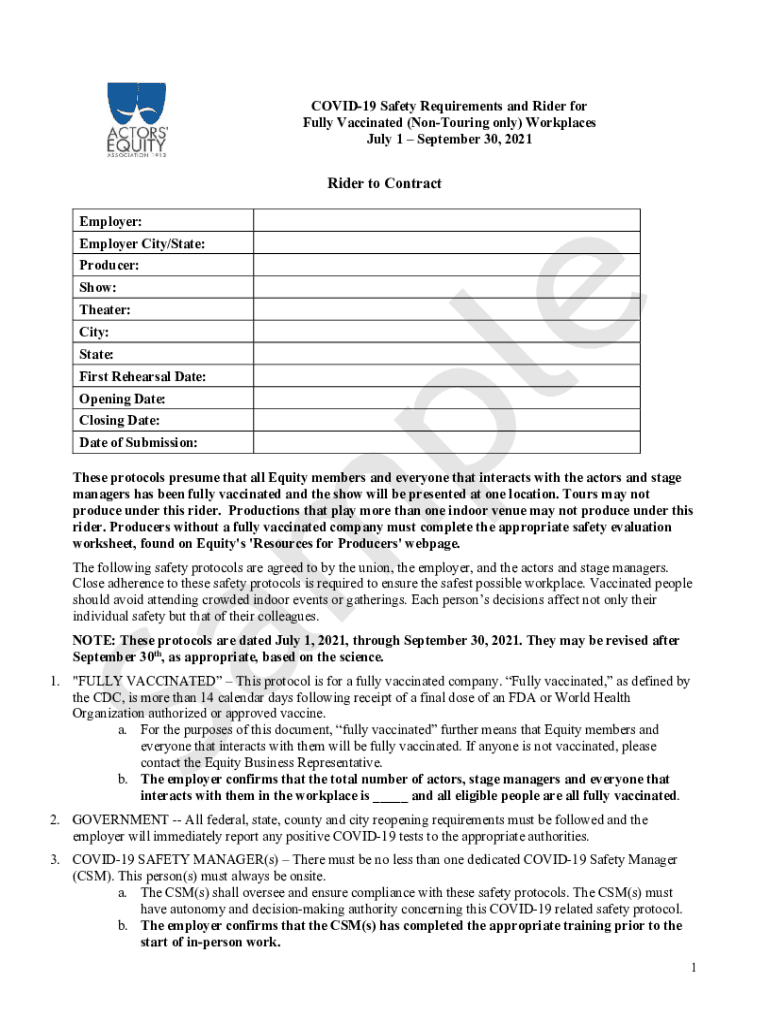 ACTORS' EQUITY ASSOCIATION 1913

COVID-19 Safety Requirements and Rider for Fully Vaccinated (Non-Touring only) Workplaces
July 1 – September 30, 2021

Rider to Contract

| Employer: | |
|---|---|
| Employer City/State: | |
| Producer: | |
| Show: | |
| Theater: | |
| City: | |
| State: | |
| First Rehearsal Date: | |
| Opening Date: | |
| Closing Date: | |
| Date of Submission: | |

Sample

These protocols presume that all Equity members and everyone that interacts with the actors and stage managers has been fully vaccinated and the show will be presented at one location. Tours may not produce under this rider. Productions that play more than one indoor venue may not produce under this rider. Producers without a fully vaccinated company must complete the appropriate safety evaluation worksheet, found on Equity's 'Resources for Producers' webpage.

The following safety protocols are agreed to by the union, the employer, and the actors and stage managers. Close adherence to these safety protocols is required to ensure the safest possible workplace. Vaccinated people should avoid attending crowded indoor events or gatherings. Each person's decisions affect not only their individual safety but that of their colleagues.

NOTE: These protocols are dated July 1, 2021, through September 30, 2021. They may be revised after September 30$^{th}$, as appropriate, based on the science.

1. "FULLY VACCINATED" – This protocol is for a fully vaccinated company. "Fully vaccinated," as defined by the CDC, is more than 14 calendar days following receipt of a final dose of an FDA or World Health Organization authorized or approved vaccine.
a. For the purposes of this document, "fully vaccinated" further means that Equity members and everyone that interacts with them will be fully vaccinated. If anyone is not vaccinated, please contact the Equity Business Representative.
b. The employer confirms that the total number of actors, stage managers and everyone that interacts with them in the workplace is _____ and all eligible people are all fully vaccinated.

2. GOVERNMENT -- All federal, state, county and city reopening requirements must be followed and the employer will immediately report any positive COVID-19 tests to the appropriate authorities.

3. COVID-19 SAFETY MANAGER(s) – There must be no less than one dedicated COVID-19 Safety Manager (CSM). This person(s) must always be onsite.
a. The CSM(s) shall oversee and ensure compliance with these safety protocols. The CSM(s) must have autonomy and decision-making authority concerning this COVID-19 related safety protocol.
b. The employer confirms that the CSM(s) has completed the appropriate training prior to the start of in-person work.

1